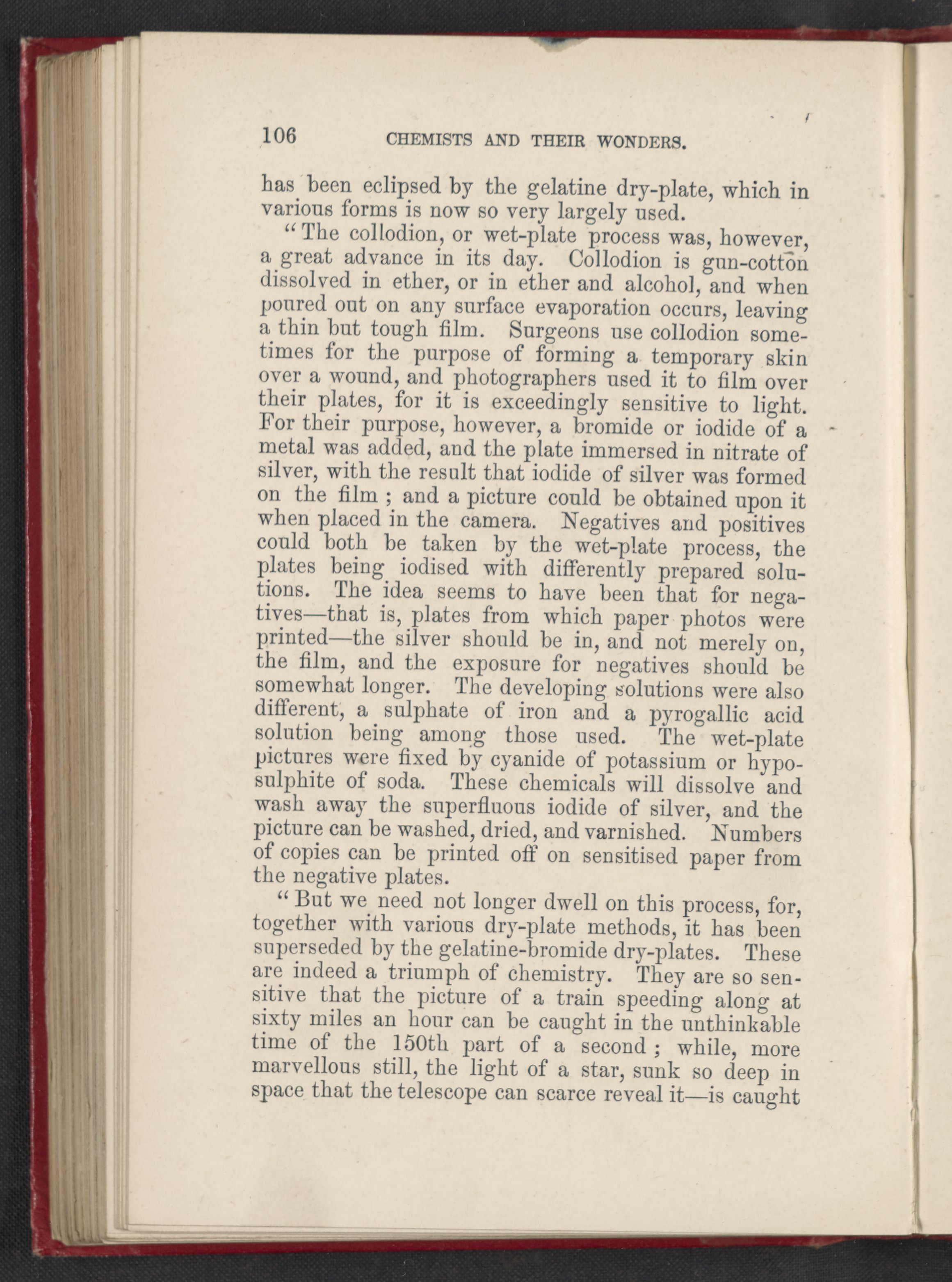 106 CHEMISTS AND THEIR WONDERS.

has been eclipsed by the gelatine dry-plate, which in various forms is now so very largely used.

"The collodion, or wet-plate process was, however, a great advance in its day. Collodion is gun-cotton dissolved in ether, or in ether and alcohol, and when poured out on any surface evaporation occurs, leaving a thin but tough film. Surgeons use collodion sometimes for the purpose of forming a temporary skin over a wound, and photographers used it to film over their plates, for it is exceedingly sensitive to light. For their purpose, however, a bromide or iodide of a metal was added, and the plate immersed in nitrate of silver, with the result that iodide of silver was formed on the film ; and a picture could be obtained upon it when placed in the camera. Negatives and positives could both be taken by the wet-plate process, the plates being iodised with differently prepared solutions. The idea seems to have been that for negatives—that is, plates from which paper photos were printed—the silver should be in, and not merely on, the film, and the exposure for negatives should be somewhat longer. The developing solutions were also different, a sulphate of iron and a pyrogallic acid solution being among those used. The wet-plate pictures were fixed by cyanide of potassium or hyposulphite of soda. These chemicals will dissolve and wash away the superfluous iodide of silver, and the picture can be washed, dried, and varnished. Numbers of copies can be printed off on sensitised paper from the negative plates.

"But we need not longer dwell on this process, for, together with various dry-plate methods, it has been superseded by the gelatine-bromide dry-plates. These are indeed a triumph of chemistry. They are so sensitive that the picture of a train speeding along at sixty miles an hour can be caught in the unthinkable time of the 150th part of a second ; while, more marvellous still, the light of a star, sunk so deep in space that the telescope can scarce reveal it—is caught